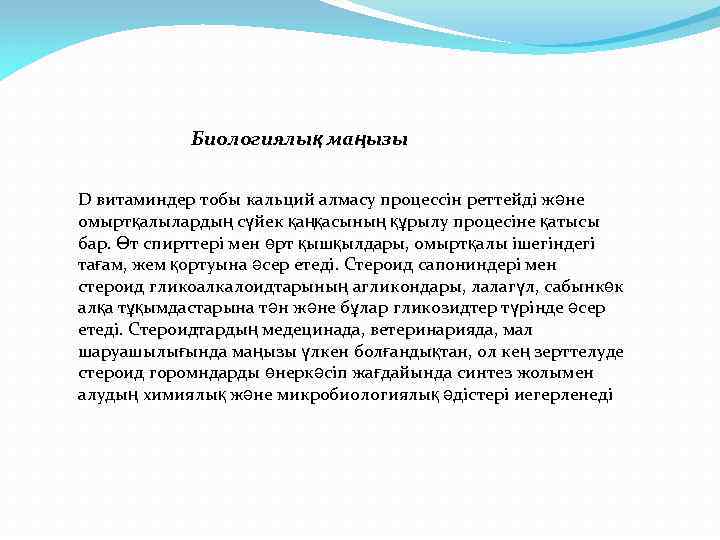 Биологиялық маңызы

D витаминдер тобы кальций алмасу процессін реттейді және омыртқалылардың сүйек қаңқасының құрылу процесіне қатысы бар. Өт спирттері мен өрт қышқылдары, омыртқалы ішегіндегі тағам, жем қортуына әсер етеді. Стероид сапониндері мен стероид гликоалкалоидтарының агликондары, лалагүл, сабынкөк алқа тұқымдастарына тән және бұлар гликозидтер түрінде әсер етеді. Стероидтардың медецинада, ветеринарияда, мал шаруашылығында маңызы үлкен болғандықтан, ол кең зерттелуде стероид горомндарды өнеркәсіп жағдайында синтез жолымен алудың химиялық және микробиологиялық әдістері иегерленеді